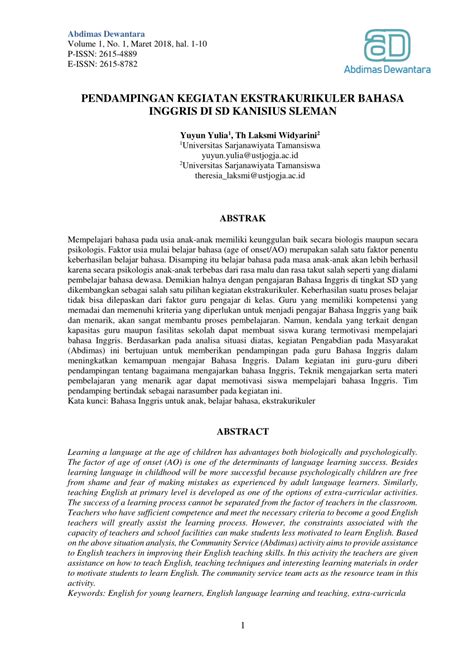 Abdimas Dewantara
Volume 1, No. 1, Maret 2018, hal. 1-10
P-ISSN: 2615-4889
E-ISSN: 2615-8782

aD
Abdimas Dewantara

PENDAMPINGAN KEGIATAN EKSTRAKURIKULER BAHASA INGGRIS DI SD KANISIUS SLEMAN

Yuyun Yulia$^1$, Th Laksmi Widyarini$^2$
$^1$Universitas Sarjanawiyata Tamansiswa
yuyun.yulia@ustjogja.ac.id
$^2$Universitas Sarjanawiyata Tamansiswa
theresia_laksmi@ustjogja.ac.id

ABSTRAK

Mempelajari bahasa pada usia anak-anak memiliki keunggulan baik secara biologis maupun secara psikologis. Faktor usia mulai belajar bahasa (age of onset/AO) merupakan salah satu faktor penentu keberhasilan belajar bahasa. Disamping itu belajar bahasa pada masa anak-anak akan lebih berhasil karena secara psikologis anak-anak terbebas dari rasa malu dan rasa takut salah seperti yang dialami pembelajar bahasa dewasa. Demikian halnya dengan pengajaran Bahasa Inggris di tingkat SD yang dikembangkan sebagai salah satu pilihan kegiatan ekstrakurikuler. Keberhasilan suatu proses belajar tidak bisa dilepaskan dari faktor guru pengajar di kelas. Guru yang memiliki kompetensi yang memadai dan memenuhi kriteria yang diperlukan untuk menjadi pengajar Bahasa Inggris yang baik dan menarik, akan sangat membantu proses pembelajaran. Namun, kendala yang terkait dengan kapasitas guru maupun fasilitas sekolah dapat membuat siswa kurang termotivasi mempelajari bahasa Inggris. Berdasarkan pada analisa situasi diatas, kegiatan Pengabdian pada Masyarakat (Abdimas) ini bertujuan untuk memberikan pendampingan pada guru Bahasa Inggris dalam meningkatkan kemampuan mengajar Bahasa Inggris. Dalam kegiatan ini guru-guru diberi pendampingan tentang bagaimana mengajarkan bahasa Inggris, Teknik mengajarkan serta materi pembelajaran yang menarik agar dapat memotivasi siswa mempelajari bahasa Inggris. Tim pendamping bertindak sebagai narasumber pada kegiatan ini.
Kata kunci: Bahasa Inggris untuk anak, belajar bahasa, ekstrakurikuler

ABSTRACT

Learning a language at the age of children has advantages both biologically and psychologically. The factor of age of onset (AO) is one of the determinants of language learning success. Besides learning language in childhood will be more successful because psychologically children are free from shame and fear of making mistakes as experienced by adult language learners. Similarly, teaching English at primary level is developed as one of the options of extra-curricular activities. The success of a learning process cannot be separated from the factor of teachers in the classroom. Teachers who have sufficient competence and meet the necessary criteria to become a good English teachers will greatly assist the learning process. However, the constraints associated with the capacity of teachers and school facilities can make students less motivated to learn English. Based on the above situation analysis, the Community Service (Abdimas) activity aims to provide assistance to English teachers in improving their English teaching skills. In this activity the teachers are given assistance on how to teach English, teaching techniques and interesting learning materials in order to motivate students to learn English. The community service team acts as the resource team in this activity.
Keywords: English for young learners, English language learning and teaching, extra-curricula

1